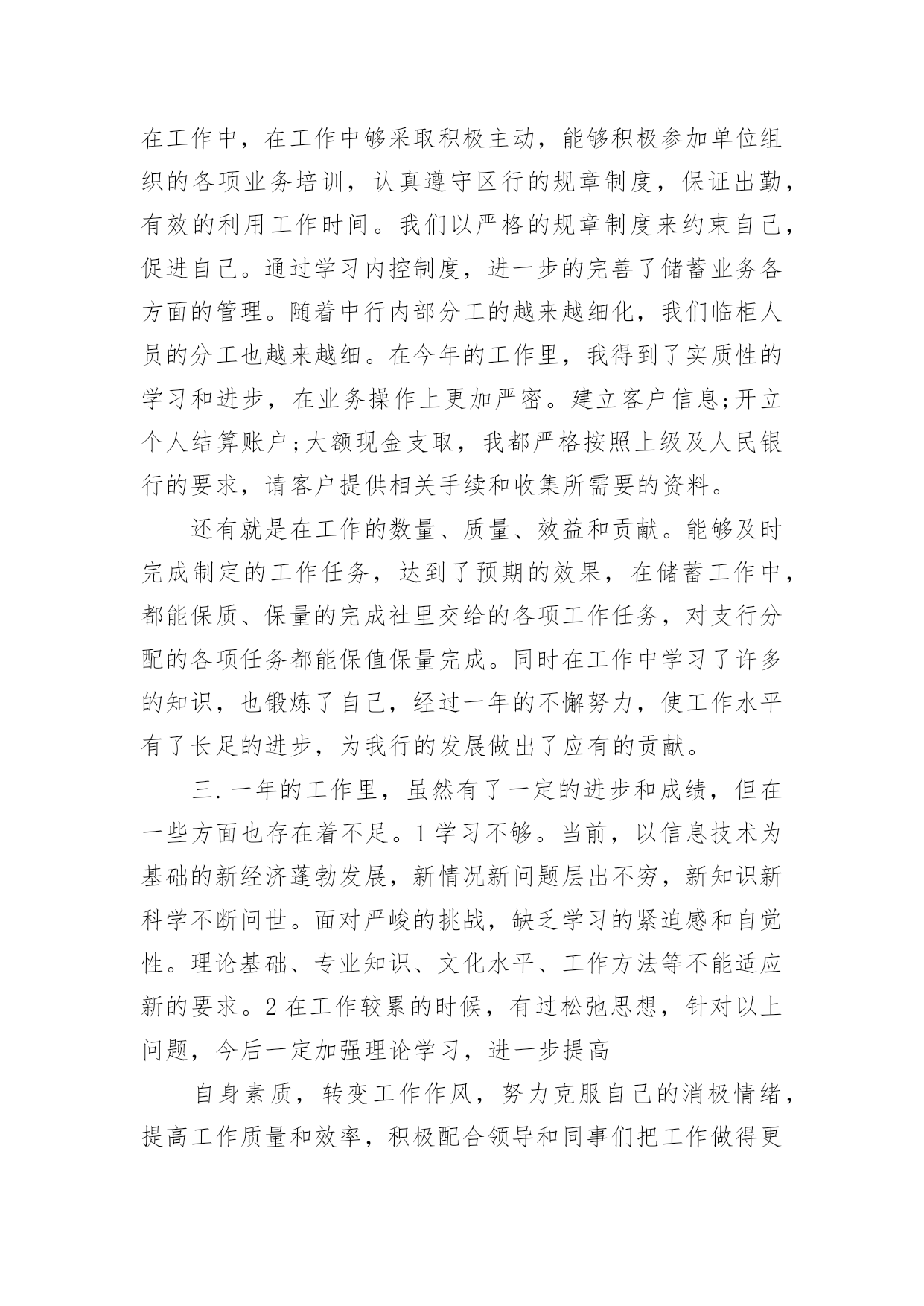 在工作中，在工作中够采取积极主动，能够积极参加单位组织的各项业务培训，认真遵守区行的规章制度，保证出勤，有效的利用工作时间。我们以严格的规章制度来约束自己，促进自己。通过学习内控制度，进一步的完善了储蓄业务各方面的管理。随着中行内部分工的越来越细化，我们临柜人员的分工也越来越细。在今年的工作里，我得到了实质性的学习和进步，在业务操作上更加严密。建立客户信息;开立个人结算账户;大额现金支取，我都严格按照上级及人民银行的要求，请客户提供相关手续和收集所需要的资料。

还有就是在工作的数量、质量、效益和贡献。能够及时完成制定的工作任务，达到了预期的效果，在储蓄工作中，都能保质、保量的完成社里交给的各项工作任务，对支行分配的各项任务都能保值保量完成。同时在工作中学习了许多的知识，也锻炼了自己，经过一年的不懈努力，使工作水平有了长足的进步，为我行的发展做出了应有的贡献。

三.一年的工作里，虽然有了一定的进步和成绩，但在一些方面也存在着不足。1学习不够。当前，以信息技术为基础的新经济蓬勃发展，新情况新问题层出不穷，新知识新科学不断问世。面对严峻的挑战，缺乏学习的紧迫感和自觉性。理论基础、专业知识、文化水平、工作方法等不能适应新的要求。2在工作较累的时候，有过松弛思想，针对以上问题，今后一定加强理论学习，进一步提高

自身素质，转变工作作风，努力克服自己的消极情绪，提高工作质量和效率，积极配合领导和同事们把工作做得更